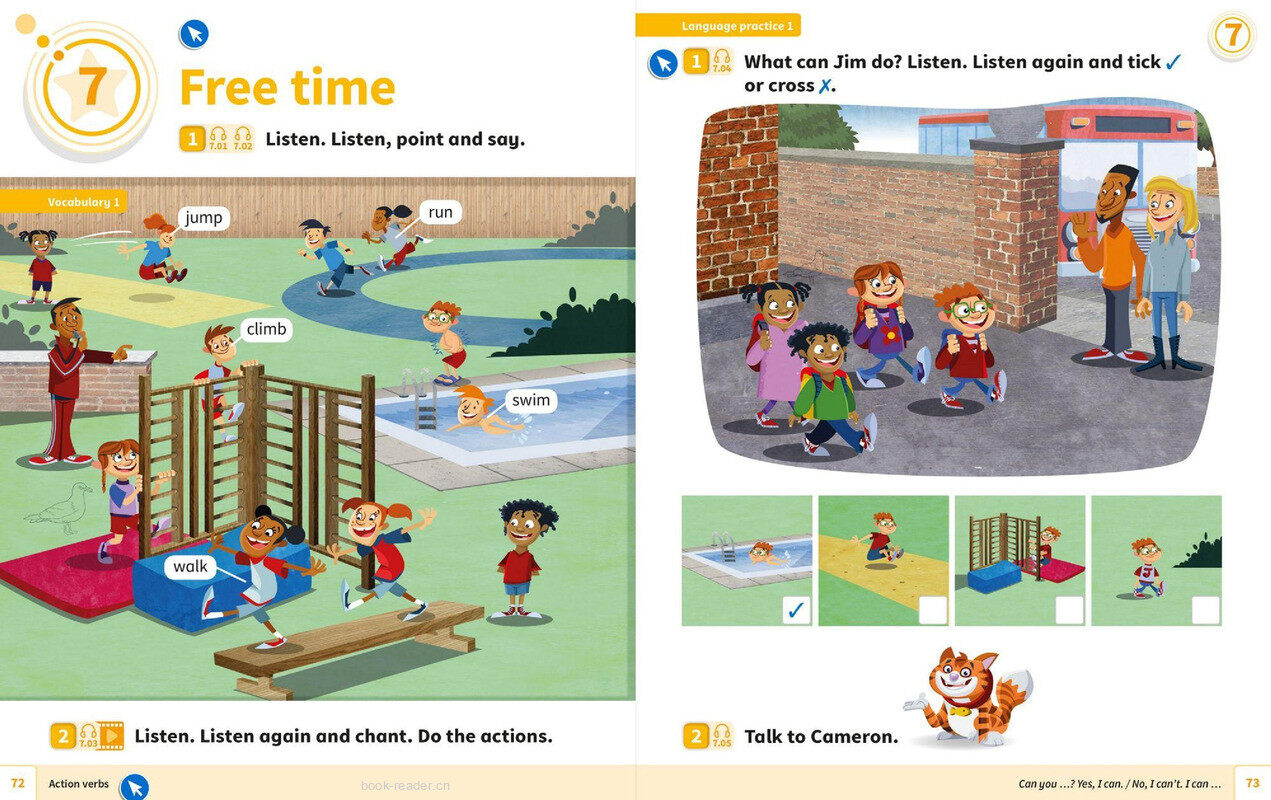 7

Free time

1 7.01 7.02 Listen. Listen, point and say.

Vocabulary 1

jump

run

climb

swim

walk

2 7.03 Listen. Listen again and chant. Do the actions.

72 Action verbs

book-reader.cn

Language practice 1

7

1 7.04 What can Jim do? Listen. Listen again and tick ✓ or cross ✗.

✓

2 7.05 Talk to Cameron.

Can you …? Yes, I can. / No, I can't. I can … 73